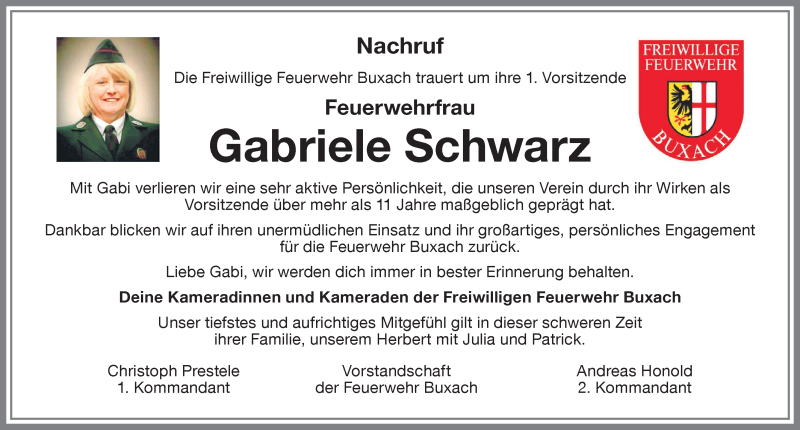 Nachruf

Die Freiwillige Feuerwehr Buxach trauert um ihre 1. Vorsitzende

Feuerwehrfrau

Gabriele Schwarz

FREIWILLIGE FEUERWEHR BUXACH

Mit Gabi verlieren wir eine sehr aktive Persönlichkeit, die unseren Verein durch ihr Wirken als Vorsitzende über mehr als 11 Jahre maßgeblich geprägt hat.

Dankbar blicken wir auf ihren unermüdlichen Einsatz und ihr großartiges, persönliches Engagement für die Feuerwehr Buxach zurück.

Liebe Gabi, wir werden dich immer in bester Erinnerung behalten.

Deine Kameradinnen und Kameraden der Freiwilligen Feuerwehr Buxach

Unser tiefstes und aufrichtiges Mitgefühl gilt in dieser schweren Zeit ihrer Familie, unserem Herbert mit Julia und Patrick.

Christoph Prestele
1. Kommandant

Vorstandschaft
der Feuerwehr Buxach

Andreas Honold
2. Kommandant